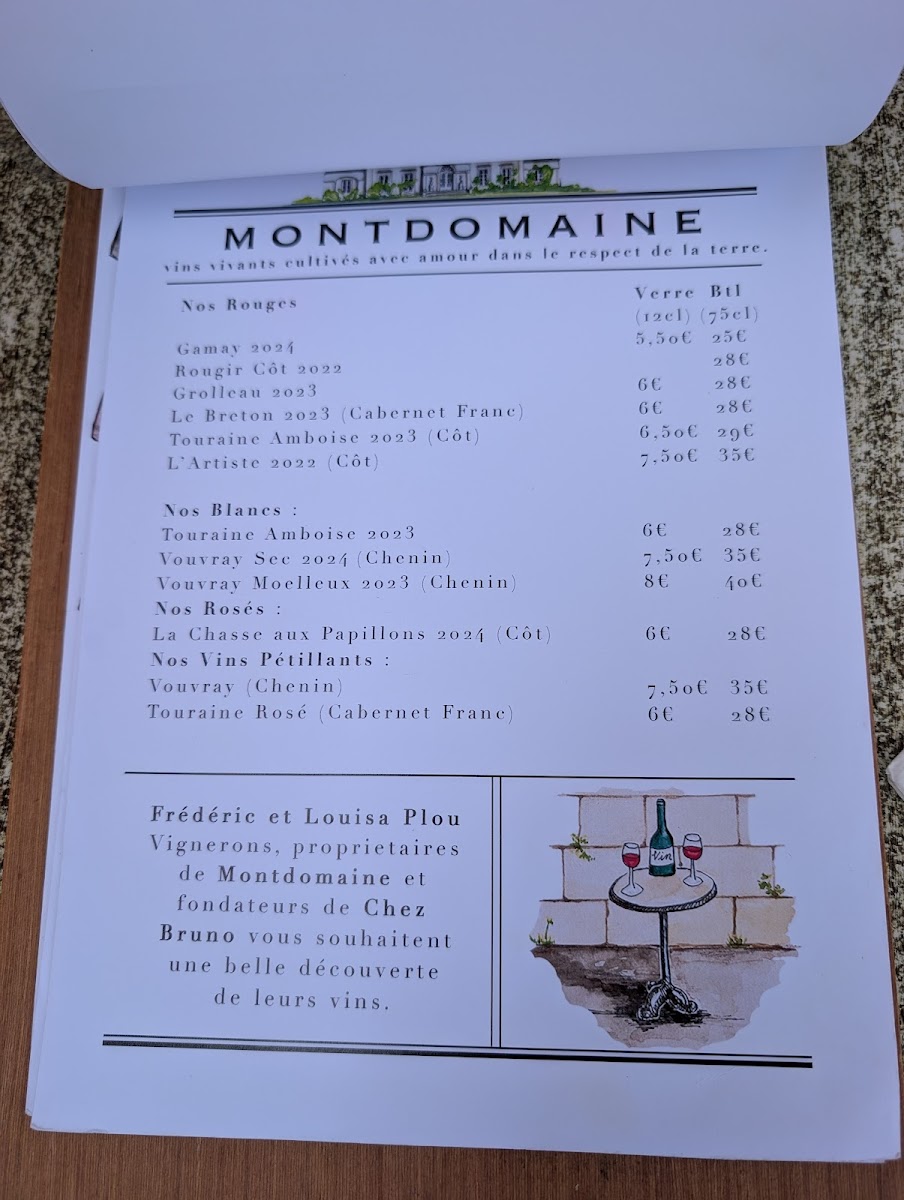 MONTDOMAINE

vins vivants cultivés avec amour dans le respect de la terre.

| Nos Rouges | Verre (12cl) | Btl (75cl) |
|---|---|---|
| Gamay 2024 | 5,50€ | 25€ |
| Rougir Côt 2022 | | 28€ |
| Grolleau 2023 | 6€ | 28€ |
| Le Breton 2023 (Cabernet Franc) | 6€ | 28€ |
| Touraine Amboise 2023 (Côt) | 6,50€ | 29€ |
| L'Artiste 2022 (Côt) | 7,50€ | 35€ |
| Nos Blancs : | | |
| Touraine Amboise 2023 | 6€ | 28€ |
| Vouvray Sec 2024 (Chenin) | 7,50€ | 35€ |
| Vouvray Moelleux 2023 (Chenin) | 8€ | 40€ |
| Nos Rosés : | | |
| La Chasse aux Papillons 2024 (Côt) | 6€ | 28€ |
| Nos Vins Pétillants : | | |
| Vouvray (Chenin) | 7,50€ | 35€ |
| Touraine Rosé (Cabernet Franc) | 6€ | 28€ |

Frédéric et Louisa Plou Vignerons, proprietaires de Montdomaine et fondateurs de Chez Bruno vous souhaitent une belle découverte de leurs vins.

Vin